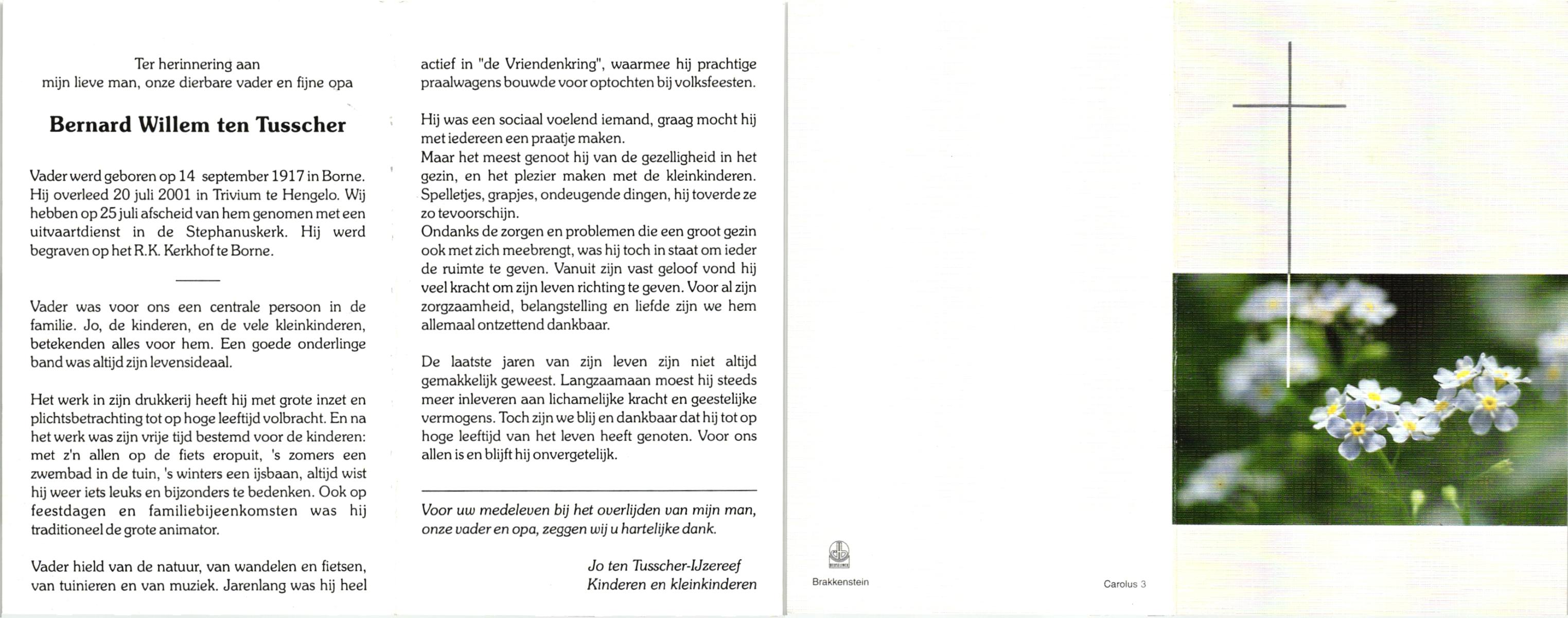 Ter herinnering aan
mijn lieve man, onze dierbare vader en fijne opa

Bernard Willem ten Tusscher

Vader werd geboren op 14 september 1917 in Borne. Hij overleed 20 juli 2001 in Trivium te Hengelo. Wij hebben op 25 juli afscheid van hem genomen met een uitvaartdienst in de Stephanuskerk. Hij werd begraven op het R.K. Kerkhof te Borne.

Vader was voor ons een centrale persoon in de familie. Jo, de kinderen, en de vele kleinkinderen, betekenden alles voor hem. Een goede onderlinge band was altijd zijn levensideaal.

Het werk in zijn drukkerij heeft hij met grote inzet en plichtsbetrachting tot op hoge leeftijd volbracht. En na het werk was zijn vrije tijd bestemd voor de kinderen: met z'n allen op de fiets eropuit, 's zomers een zwembad in de tuin, 's winters een ijsbaan, altijd wist hij weer iets leuks en bijzonders te bedenken. Ook op feestdagen en familiebijeenkomsten was hij traditioneel de grote animator.

Vader hield van de natuur, van wandelen en fietsen, van tuinieren en van muziek. Jarenlang was hij heel actief in "de Vriendenkring", waarmee hij prachtige praalwagens bouwde voor optochten bij volksfeesten.

Hij was een sociaal voelend iemand, graag mocht hij met iedereen een praatje maken.
Maar het meest genoot hij van de gezelligheid in het gezin, en het plezier maken met de kleinkinderen. Spelletjes, grapjes, ondeugende dingen, hij toverde ze zo tevoorschijn.
Ondanks de zorgen en problemen die een groot gezin ook met zich meebrengt, was hij toch in staat om ieder de ruimte te geven. Vanuit zijn vast geloof vond hij veel kracht om zijn leven richting te geven. Voor al zijn zorgzaamheid, belangstelling en liefde zijn we hem allemaal ontzettend dankbaar.

De laatste jaren van zijn leven zijn niet altijd gemakkelijk geweest. Langzaamaan moest hij steeds meer inleveren aan lichamelijke kracht en geestelijke vermogens. Toch zijn we blij en dankbaar dat hij tot op hoge leeftijd van het leven heeft genoten. Voor ons allen is en blijft hij onvergetelijk.

Voor uw medeleven bij het overlijden van mijn man, onze vader en opa, zeggen wij u hartelijke dank.

Jo ten Tusscher-IJzereef
Kinderen en kleinkinderen

Brakkenstein

Carolus 3